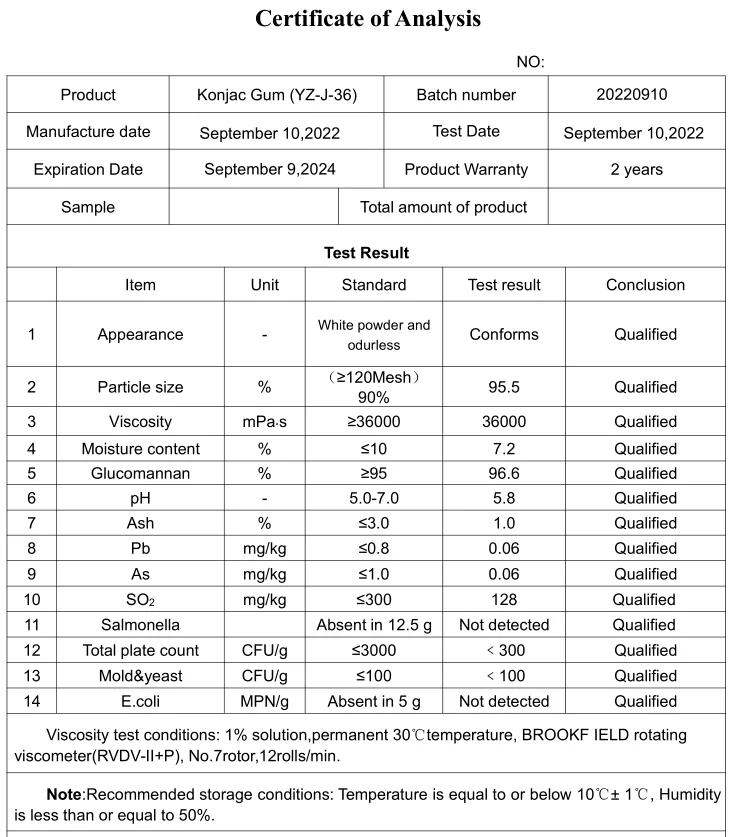 Certificate of Analysis

NO:

| Product | Konjac Gum (YZ-J-36) | Batch number | 20220910 |
|---|---|---|---|
| Manufacture date | September 10,2022 | Test Date | September 10,2022 |
| Expiration Date | September 9,2024 | Product Warranty | 2 years |
| Sample | | Total amount of product | |

Test Result

| | Item | Unit | Standard | Test result | Conclusion |
|---|---|---|---|---|---|
| 1 | Appearance | - | White powder and odurless | Conforms | Qualified |
| 2 | Particle size | % | （≥120Mesh） 90% | 95.5 | Qualified |
| 3 | Viscosity | mPa·s | ≥36000 | 36000 | Qualified |
| 4 | Moisture content | % | ≤10 | 7.2 | Qualified |
| 5 | Glucomannan | % | ≥95 | 96.6 | Qualified |
| 6 | pH | - | 5.0-7.0 | 5.8 | Qualified |
| 7 | Ash | % | ≤3.0 | 1.0 | Qualified |
| 8 | Pb | mg/kg | ≤0.8 | 0.06 | Qualified |
| 9 | As | mg/kg | ≤1.0 | 0.06 | Qualified |
| 10 | $SO_2$ | mg/kg | ≤300 | 128 | Qualified |
| 11 | Salmonella | | Absent in 12.5 g | Not detected | Qualified |
| 12 | Total plate count | CFU/g | ≤3000 | < 300 | Qualified |
| 13 | Mold&yeast | CFU/g | ≤100 | < 100 | Qualified |
| 14 | E.coli | MPN/g | Absent in 5 g | Not detected | Qualified |

Viscosity test conditions: 1% solution,permanent 30℃temperature, BROOKF IELD rotating viscometer(RVDV-II+P), No.7rotor,12rolls/min.

Note:Recommended storage conditions: Temperature is equal to or below 10℃± 1℃, Humidity is less than or equal to 50%.